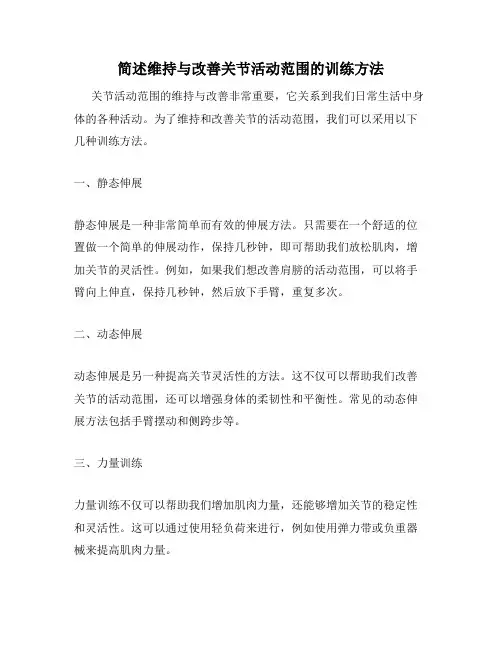 简述维持与改善关节活动范围的训练方法

关节活动范围的维持与改善非常重要，它关系到我们日常生活中身体的各种活动。为了维持和改善关节的活动范围，我们可以采用以下几种训练方法。

一、静态伸展

静态伸展是一种非常简单而有效的伸展方法。只需要在一个舒适的位置做一个简单的伸展动作，保持几秒钟，即可帮助我们放松肌肉，增加关节的灵活性。例如，如果我们想改善肩膀的活动范围，可以将手臂向上伸直，保持几秒钟，然后放下手臂，重复多次。

二、动态伸展

动态伸展是另一种提高关节灵活性的方法。这不仅可以帮助我们改善关节的活动范围，还可以增强身体的柔韧性和平衡性。常见的动态伸展方法包括手臂摆动和侧跨步等。

三、力量训练

力量训练不仅可以帮助我们增加肌肉力量，还能够增加关节的稳定性和灵活性。这可以通过使用轻负荷来进行，例如使用弹力带或负重器械来提高肌肉力量。